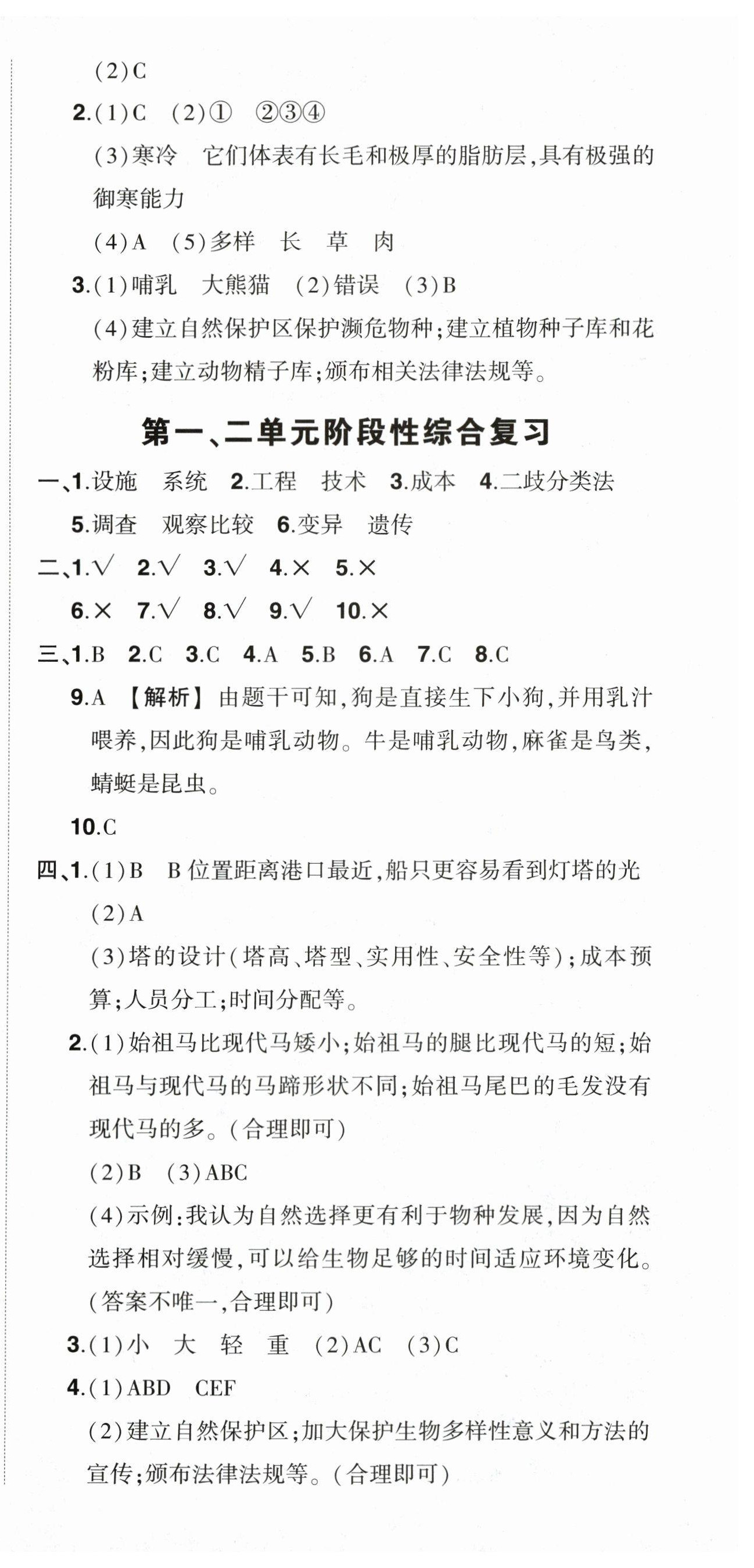 (2)C

2.(1)C (2)① ②③④

(3)寒冷 它们体表有长毛和极厚的脂肪层,具有极强的御寒能力

(4)A (5)多样 长 草 肉

3.(1)哺乳 大熊猫 (2)错误 (3)B

(4)建立自然保护区保护濒危物种;建立植物种子库和花粉库;建立动物精子库;颁布相关法律法规等。

第一、二单元阶段性综合复习

一、1.设施 系统 2.工程 技术 3.成本 4.二歧分类法

5.调查 观察比较 6.变异 遗传

二、1.√ 2.√ 3.√ 4.× 5.×

6.× 7.√ 8.√ 9.√ 10.×

三、1.B 2.C 3.C 4.A 5.B 6.A 7.C 8.C

9.A 【解析】由题干可知,狗是直接生下小狗,并用乳汁喂养,因此狗是哺乳动物。牛是哺乳动物,麻雀是鸟类,蜻蜓是昆虫。

10.C

四、1.(1)B B位置距离港口最近,船只更容易看到灯塔的光

(2)A

(3)塔的设计(塔高、塔型、实用性、安全性等);成本预算;人员分工;时间分配等。

2.(1)始祖马比现代马矮小;始祖马的腿比现代马的短;始祖马与现代马的马蹄形状不同;始祖马尾巴的毛发没有现代马的多。(合理即可)

(2)B (3)ABC

(4)示例:我认为自然选择更有利于物种发展,因为自然选择相对缓慢,可以给生物足够的时间适应环境变化。(答案不唯一,合理即可)

3.(1)小 大 轻 重 (2)AC (3)C

4.(1)ABD CEF

(2)建立自然保护区;加大保护生物多样性意义和方法的宣传;颁布法律法规等。(合理即可)